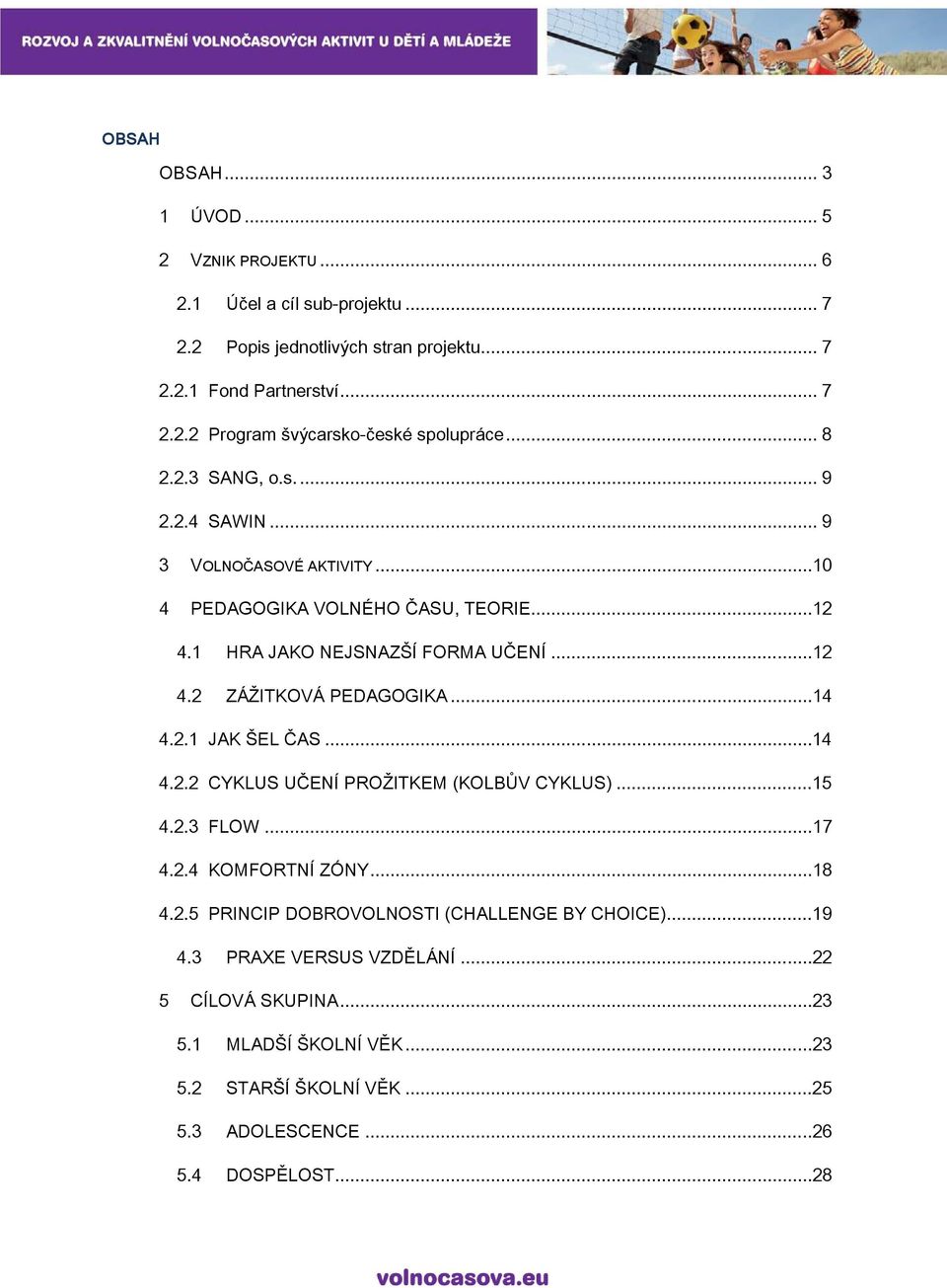 ROZVOJ A ZKVALITNĚNÍ VOLNOČASOVÝCH AKTIVIT U DĚTÍ A MLÁDEŽE

OBSAH

OBSAH ... 3

1 ÚVOD ... 5

2 VZNIK PROJEKTU ... 6

2.1 Účel a cíl sub-projektu ... 7

2.2 Popis jednotlivých stran projektu ... 7

2.2.1 Fond Partnerství ... 7

2.2.2 Program švýcarsko-české spolupráce ... 8

2.2.3 SANG, o.s. ... 9

2.2.4 SAWIN ... 9

3 VOLNOČASOVÉ AKTIVITY ... 10

4 PEDAGOGIKA VOLNÉHO ČASU, TEORIE ... 12

4.1 HRA JAKO NEJSNAZŠÍ FORMA UČENÍ ... 12

4.2 ZÁŽITKOVÁ PEDAGOGIKA ... 14

4.2.1 JAK ŠEL ČAS ... 14

4.2.2 CYKLUS UČENÍ PROŽITKEM (KOLBŮV CYKLUS) ... 15

4.2.3 FLOW ... 17

4.2.4 KOMFORTNÍ ZÓNY ... 18

4.2.5 PRINCIP DOBROVOLNOSTI (CHALLENGE BY CHOICE) ... 19

4.3 PRAXE VERSUS VZDĚLÁNÍ ... 22

5 CÍLOVÁ SKUPINA ... 23

5.1 MLADŠÍ ŠKOLNÍ VĚK ... 23

5.2 STARŠÍ ŠKOLNÍ VĚK ... 25

5.3 ADOLESCENCE ... 26

5.4 DOSPĚLOST ... 28

volnocasova.eu